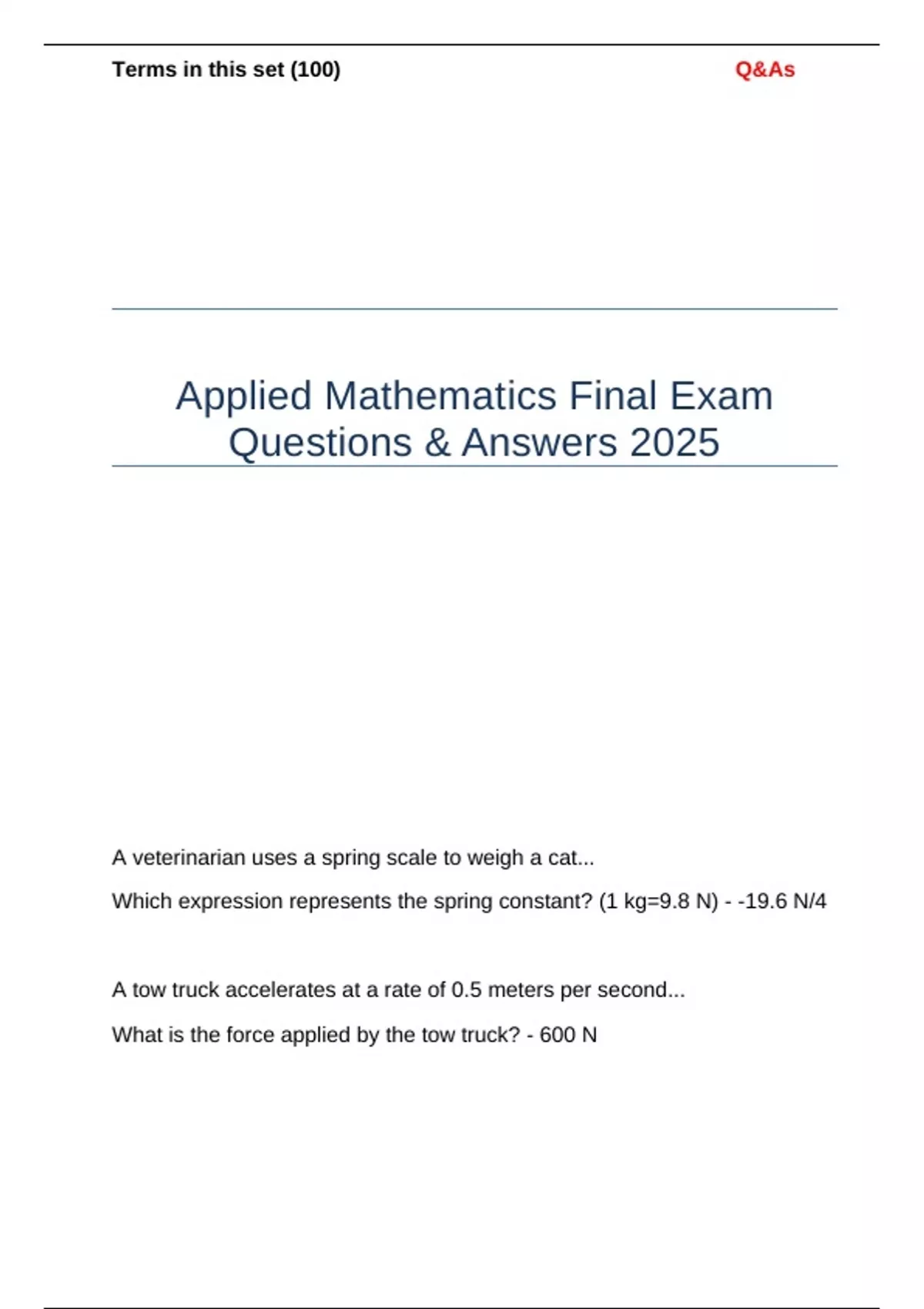 Terms in this set (100)

Q&As

Applied Mathematics Final Exam Questions & Answers 2025

A veterinarian uses a spring scale to weigh a cat...

Which expression represents the spring constant? (1 kg=9.8 N) - -19.6 N/4

A tow truck accelerates at a rate of 0.5 meters per second...

What is the force applied by the tow truck? - 600 N